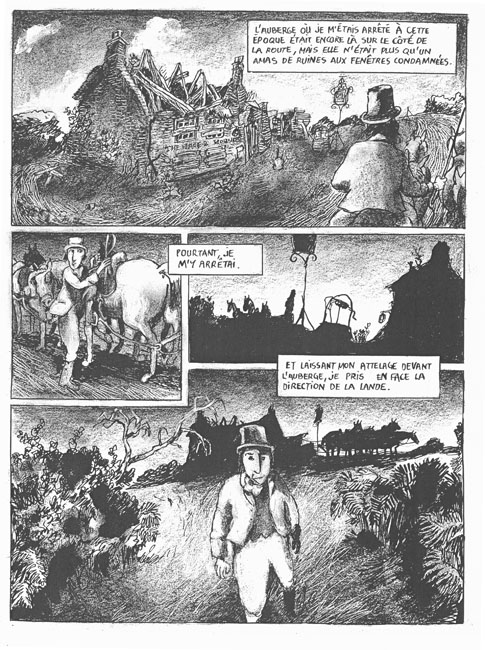 L'AUBERGE OÙ JE M'ÉTAIS ARRÊTÉ À CETTE ÉPOQUE ÉTAIT ENCORE LÀ SUR LE CÔTÉ DE LA ROUTE, MAIS ELLE N'ÉTAIT PLUS QU'UN AMAS DE RUINES AUX FENÊTRES CONDAMNÉES.

POURTANT, JE M'Y ARRÊTAI.

ET LAISSANT MON ATTELAGE DEVANT L'AUBERGE, JE PRIS EN FACE LA DIRECTION DE LA LANDE.